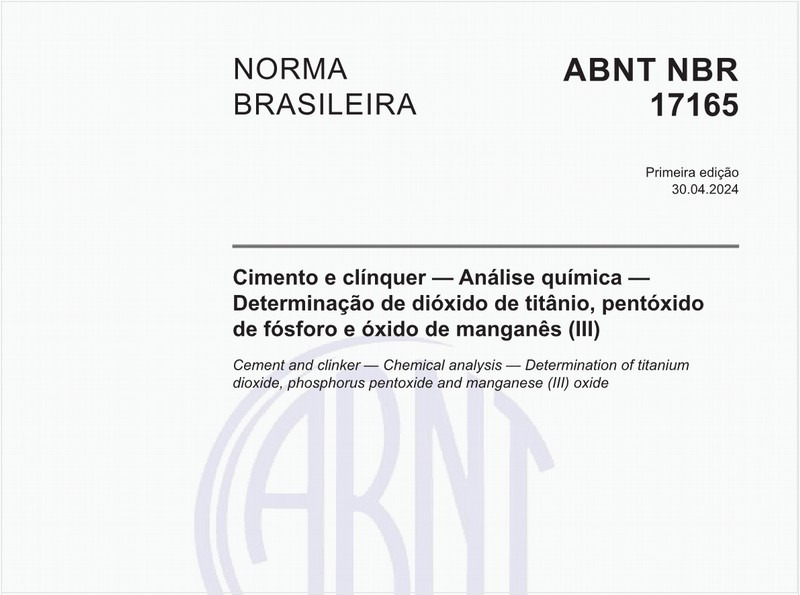 NORMA BRASILEIRA

ABNT NBR 17165

Primeira edição
30.04.2024

Cimento e clínquer — Análise química — Determinação de dióxido de titânio, pentóxido de fósforo e óxido de manganês (III)

Cement and clinker — Chemical analysis — Determination of titanium dioxide, phosphorus pentoxide and manganese (III) oxide

ABNT